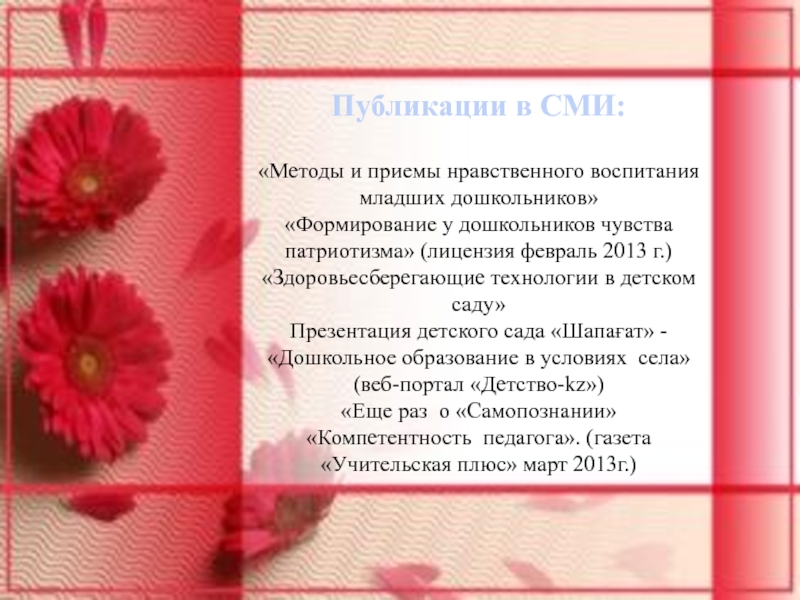 Публикации в СМИ:

«Методы и приемы нравственного воспитания младших дошкольников»
«Формирование у дошкольников чувства патриотизма» (лицензия февраль 2013 г.)
«Здоровьесберегающие технологии в детском саду»
Презентация детского сада «Шапағат» - «Дошкольное образование в условиях села» (веб-портал «Детство-kz»)
«Еще раз о «Самопознании»
«Компетентность педагога». (газета «Учительская плюс» март 2013г.)